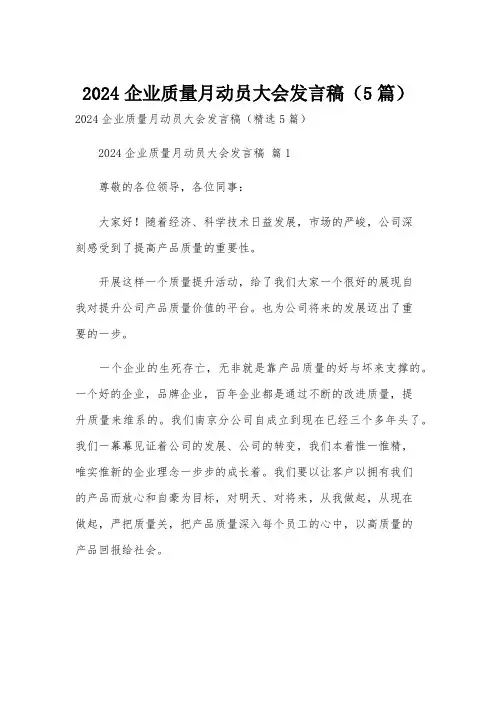 2024 企业质量月动员大会发言稿（5 篇）

2024 企业质量月动员大会发言稿（精选 5 篇）

2024 企业质量月动员大会发言稿 篇 1

尊敬的各位领导，各位同事：

大家好！随着经济、科学技术日益发展，市场的严峻，公司深刻感受到了提高产品质量的重要性。

开展这样一个质量提升活动，给了我们大家一个很好的展现自我对提升公司产品质量价值的平台。也为公司将来的发展迈出了重要的一步。

一个企业的生死存亡，无非就是靠产品质量的好与坏来支撑的。一个好的企业，品牌企业，百年企业都是通过不断的改进质量，提升质量来维系的。我们南京分公司自成立到现在已经三个多年头了。我们一幕幕见证着公司的发展、公司的转变，我们本着惟一惟精，唯实惟新的企业理念一步步的成长着。我们要以让客户以拥有我们的产品而放心和自豪为目标，对明天、对将来，从我做起，从现在做起，严把质量关，把产品质量深入每个员工的心中，以高质量的产品回报给社会。